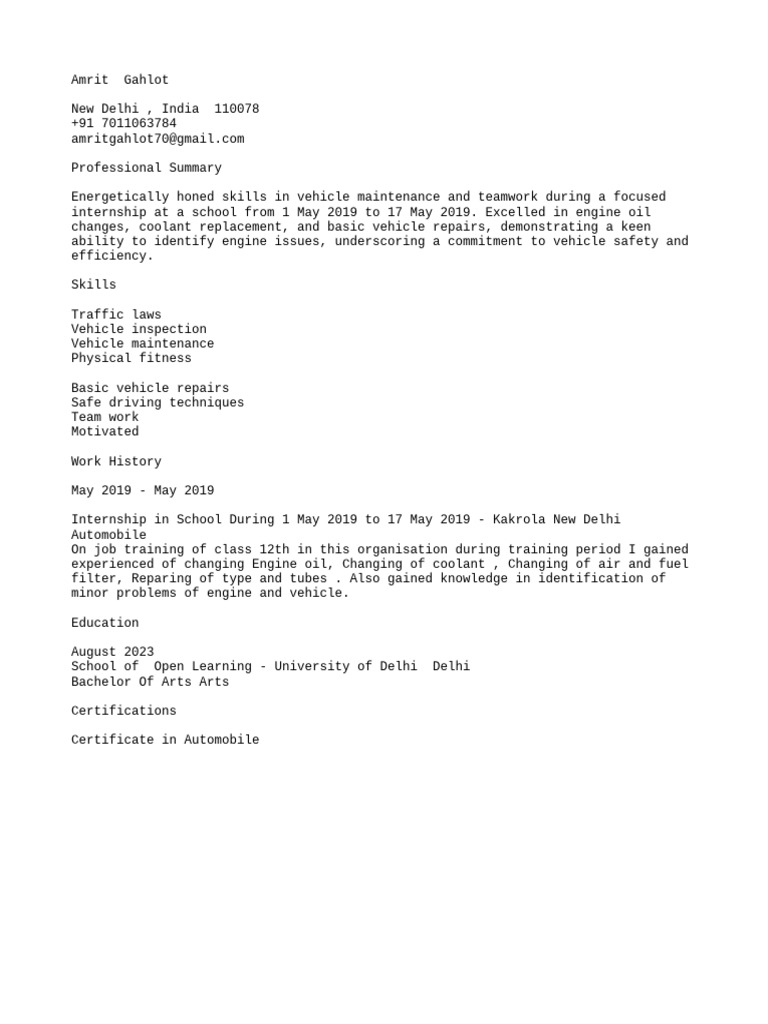 Amrit Gahlot

New Delhi , India 110078
+91 7011063784
amritgahlot70@gmail.com

Professional Summary

Energetically honed skills in vehicle maintenance and teamwork during a focused internship at a school from 1 May 2019 to 17 May 2019. Excelled in engine oil changes, coolant replacement, and basic vehicle repairs, demonstrating a keen ability to identify engine issues, underscoring a commitment to vehicle safety and efficiency.

Skills

Traffic laws
Vehicle inspection
Vehicle maintenance
Physical fitness

Basic vehicle repairs
Safe driving techniques
Team work
Motivated

Work History

May 2019 - May 2019

Internship in School During 1 May 2019 to 17 May 2019 - Kakrola New Delhi
Automobile
On job training of class 12th in this organisation during training period I gained experienced of changing Engine oil, Changing of coolant , Changing of air and fuel filter, Reparing of type and tubes . Also gained knowledge in identification of minor problems of engine and vehicle.

Education

August 2023
School of Open Learning - University of Delhi Delhi
Bachelor Of Arts Arts

Certifications

Certificate in Automobile